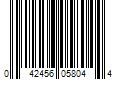 0 42456 05804 4